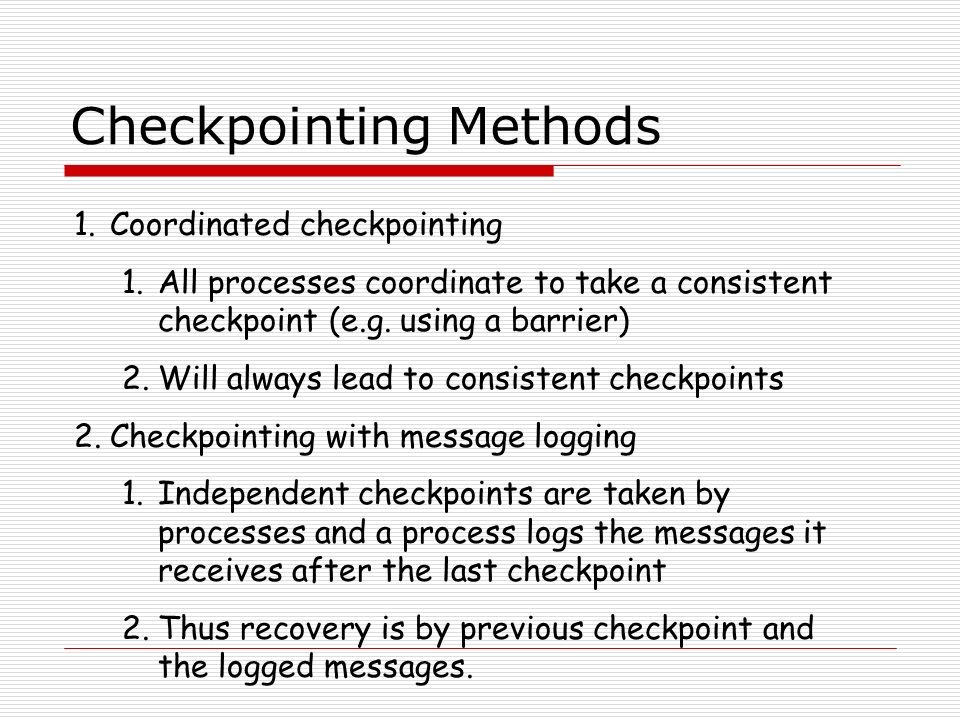 Checkpointing Methods

1. Coordinated checkpointing
   1. All processes coordinate to take a consistent checkpoint (e.g. using a barrier)
   2. Will always lead to consistent checkpoints
2. Checkpointing with message logging
   1. Independent checkpoints are taken by processes and a process logs the messages it receives after the last checkpoint
   2. Thus recovery is by previous checkpoint and the logged messages.